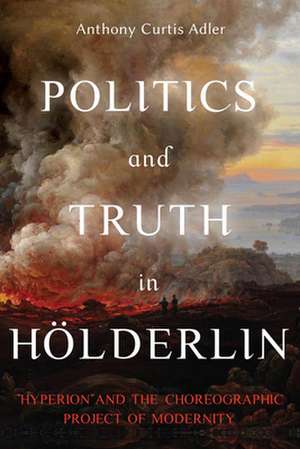 Anthony Curtis Adler

POLITICS and TRUTH in HÖLDERLIN

"HYPERION" AND THE CHOREOGRAPHIC PROJECT OF MODERNITY